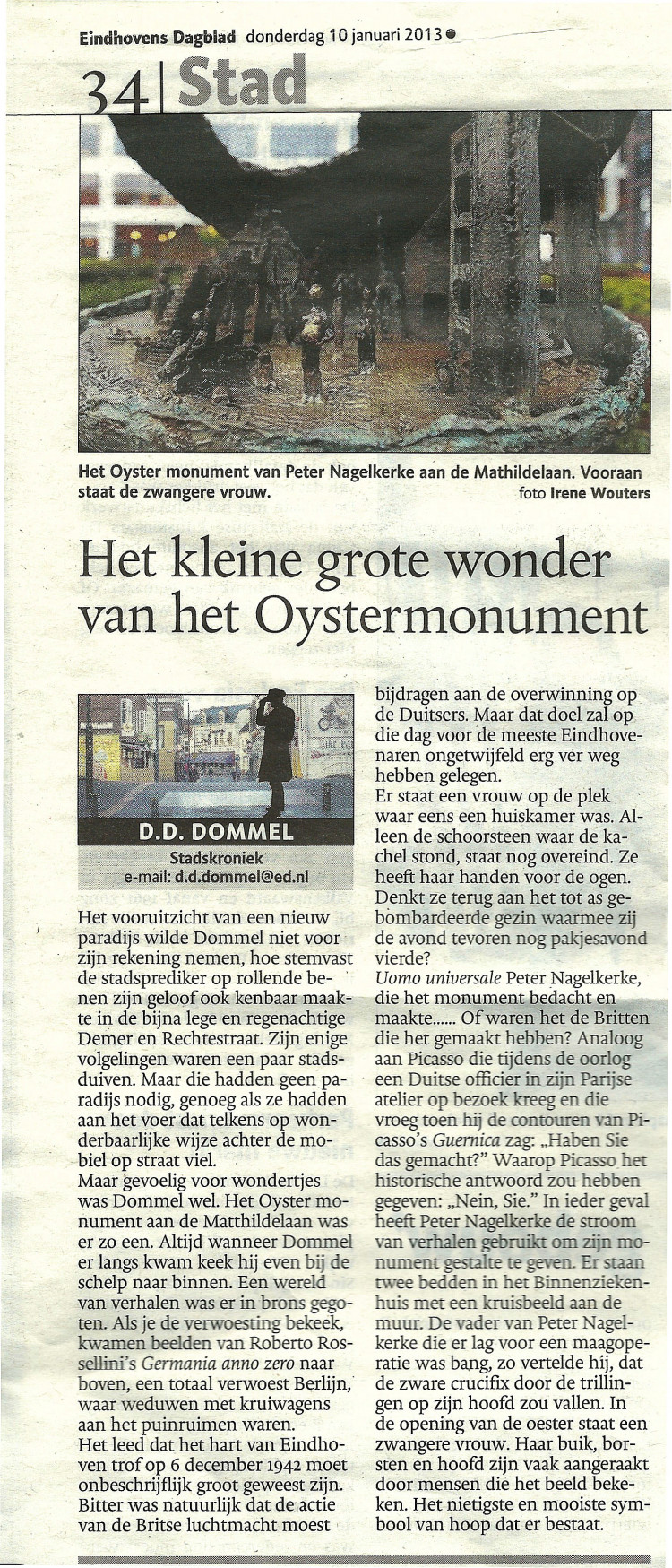 Eindhovens Dagblad donderdag 10 januari 2013

34 | Stad

Het Oyster monument van Peter Nagelkerke aan de Mathildelaan. Vooraan staat de zwangere vrouw. foto Irene Wouters

Het kleine grote wonder van het Oystermonument

D.D. DOMMEL
Stadskroniek
e-mail: d.d.dommel@ed.nl

Het vooruitzicht van een nieuw paradijs wilde Dommel niet voor zijn rekening nemen, hoe stemvast de stadsprediker op rollende benen zijn geloof ook kenbaar maakte in de bijna lege en regenachtige Demer en Rechtestraat. Zijn enige volgelingen waren een paar stadsduiven. Maar die hadden geen paradijs nodig, genoeg als ze hadden aan het voer dat telkens op wonderbaarlijke wijze achter de mobiel op straat viel.
Maar gevoelig voor wondertjes was Dommel wel. Het Oyster monument aan de Matthildelaan was er zo een. Altijd wanneer Dommel er langs kwam keek hij even bij de schelp naar binnen. Een wereld van verhalen was er in brons gegoten. Als je de verwoesting bekeek, kwamen beelden van Roberto Rossellini's Germania anno zero naar boven, een totaal verwoest Berlijn, waar weduwen met kruiwagens aan het puinruimen waren.
Het leed dat het hart van Eindhoven trof op 6 december 1942 moet onbeschrijflijk groot geweest zijn. Bitter was natuurlijk dat de actie van de Britse luchtmacht moest bijdragen aan de overwinning op de Duitsers. Maar dat doel zal op die dag voor de meeste Eindhovenaren ongetwijfeld erg ver weg hebben gelegen.
Er staat een vrouw op de plek waar eens een huiskamer was. Alleen de schoorsteen waar de kachel stond, staat nog overeind. Ze heeft haar handen voor de ogen. Denkt ze terug aan het tot as gebombardeerde gezin waarmee zij de avond tevoren nog pakjesavond vierde?
Uomo universale Peter Nagelkerke, die het monument bedacht en maakte...... Of waren het de Britten die het gemaakt hebben? Analoog aan Picasso die tijdens de oorlog een Duitse officier in zijn Parijse atelier op bezoek kreeg en die vroeg toen hij de contouren van Picasso's Guernica zag: „Haben Sie das gemacht?" Waarop Picasso het historische antwoord zou hebben gegeven: „Nein, Sie." In ieder geval heeft Peter Nagelkerke de stroom van verhalen gebruikt om zijn monument gestalte te geven. Er staan twee bedden in het Binnenziekenhuis met een kruisbeeld aan de muur. De vader van Peter Nagelkerke die er lag voor een maagoperatie was bang, zo vertelde hij, dat de zware crucifix door de trillingen op zijn hoofd zou vallen. In de opening van de oester staat een zwangere vrouw. Haar buik, borsten en hoofd zijn vaak aangeraakt door mensen die het beeld bekeken. Het nietigste en mooiste symbool van hoop dat er bestaat.